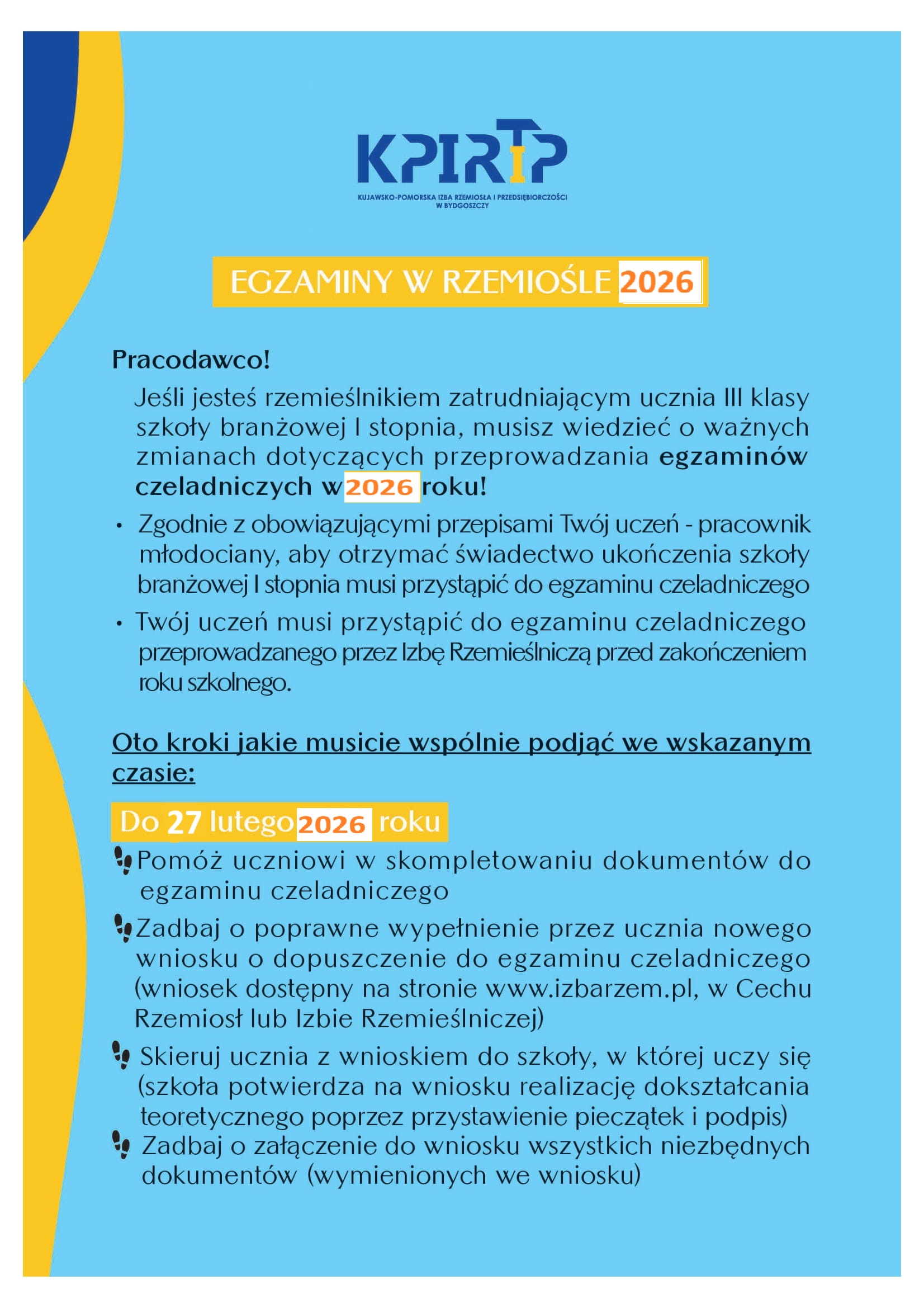 KPIRiP
KUJAWSKO-POMORSKA IZBA RZEMIOSŁA I PRZEDSIĘBIORCZOŚCI W BYDGOSZCZY

EGZAMINY W RZEMIOŚLE 2026

Pracodawco!

Jeśli jesteś rzemieślnikiem zatrudniającym ucznia III klasy szkoły branżowej I stopnia, musisz wiedzieć o ważnych zmianach dotyczących przeprowadzania egzaminów czeladniczych w 2026 roku!

• Zgodnie z obowiązującymi przepisami Twój uczeń - pracownik młodociany, aby otrzymać świadectwo ukończenia szkoły branżowej I stopnia musi przystąpić do egzaminu czeladniczego

• Twój uczeń musi przystąpić do egzaminu czeladniczego przeprowadzanego przez Izbę Rzemieślniczą przed zakończeniem roku szkolnego.

Oto kroki jakie musicie wspólnie podjąć we wskazanym czasie:

Do 27 lutego 2026 roku

Pomóż uczniowi w skompletowaniu dokumentów do egzaminu czeladniczego

Zadbaj o poprawne wypełnienie przez ucznia nowego wniosku o dopuszczenie do egzaminu czeladniczego (wniosek dostępny na stronie www.izbarzem.pl, w Cechu Rzemiosł lub Izbie Rzemieślniczej)

Skieruj ucznia z wnioskiem do szkoły, w której uczy się (szkoła potwierdza na wniosku realizację dokształcania teoretycznego poprzez przystawienie pieczątek i podpis)

Zadbaj o załączenie do wniosku wszystkich niezbędnych dokumentów (wymienionych we wniosku)